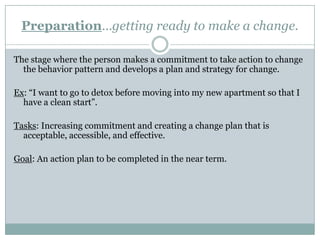 Preparation…getting ready to make a change.

The stage where the person makes a commitment to take action to change the behavior pattern and develops a plan and strategy for change.

Ex: "I want to go to detox before moving into my new apartment so that I have a clean start".

Tasks: Increasing commitment and creating a change plan that is acceptable, accessible, and effective.

Goal: An action plan to be completed in the near term.